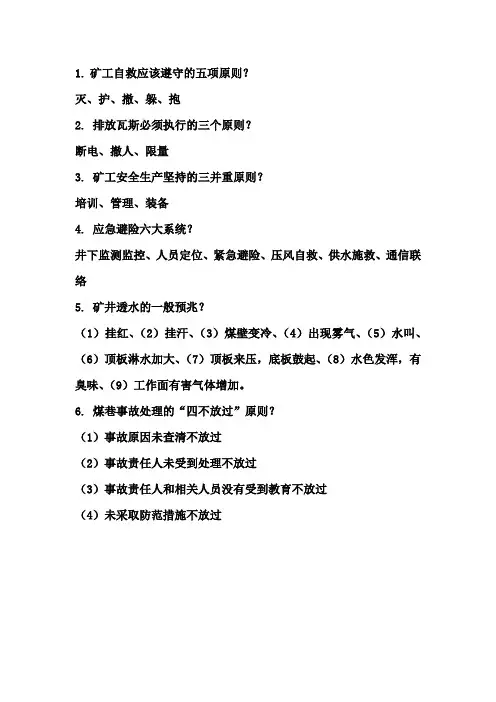 1. 矿工自救应该遵守的五项原则？

灭、护、撤、躲、抱

2. 排放瓦斯必须执行的三个原则？

断电、撤人、限量

3. 矿工安全生产坚持的三并重原则？

培训、管理、装备

4. 应急避险六大系统？

井下监测监控、人员定位、紧急避险、压风自救、供水施救、通信联络

5. 矿井透水的一般预兆？

（1）挂红、（2）挂汗、（3）煤壁变冷、（4）出现雾气、（5）水叫、（6）顶板淋水加大、（7）顶板来压，底板鼓起、（8）水色发浑，有臭味、（9）工作面有害气体增加。

6. 煤巷事故处理的“四不放过”原则？

（1）事故原因未查清不放过

（2）事故责任人未受到处理不放过

（3）事故责任人和相关人员没有受到教育不放过

（4）未采取防范措施不放过